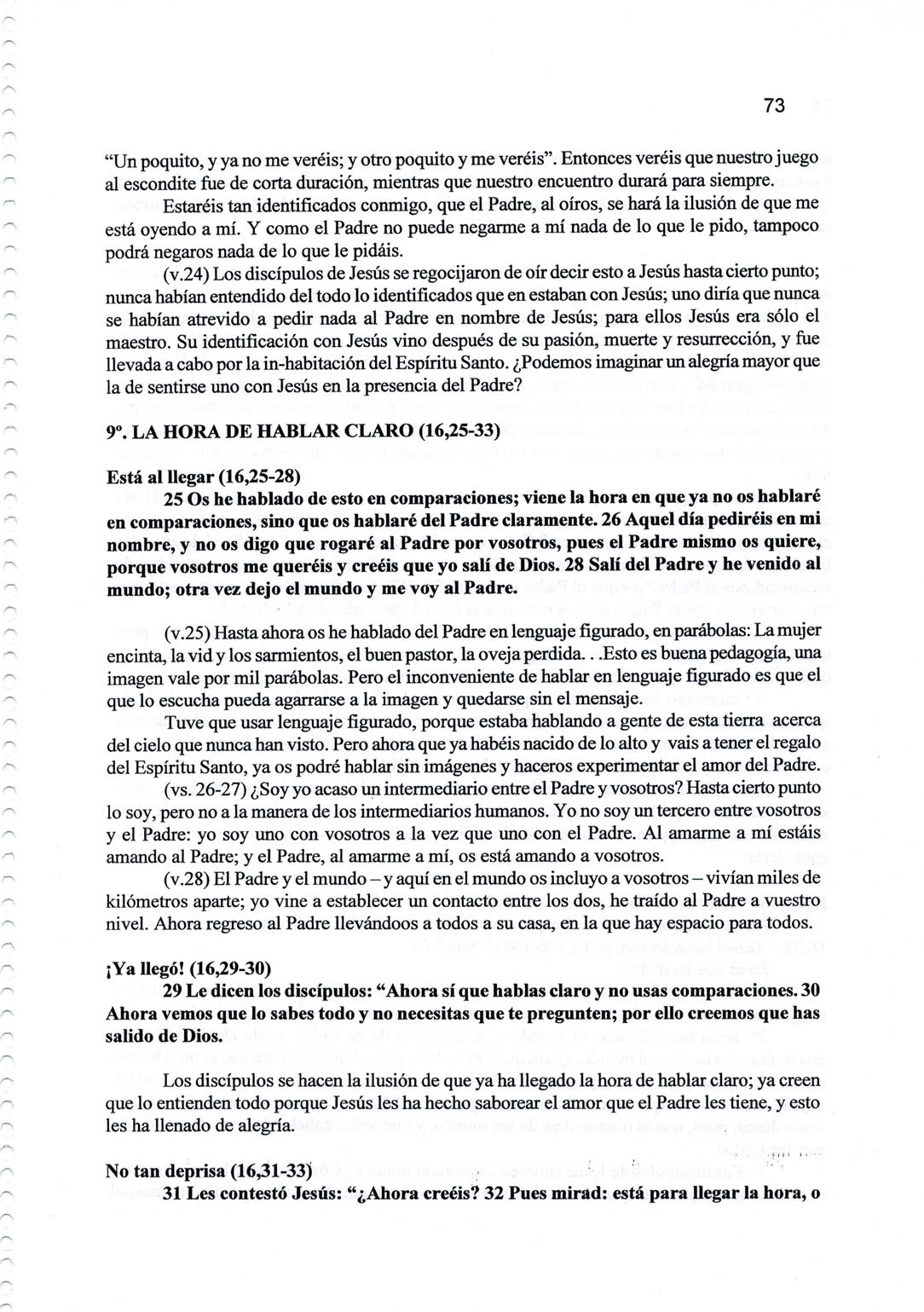 73

"Un poquito, y ya no me veréis; y otro poquito y me veréis". Entonces veréis que nuestro juego al escondite fue de corta duración, mientras que nuestro encuentro durará para siempre.

Estaréis tan identificados conmigo, que el Padre, al oíros, se hará la ilusión de que me está oyendo a mí. Y como el Padre no puede negarme a mí nada de lo que le pido, tampoco podrá negaros nada de lo que le pidáis.

(v.24) Los discípulos de Jesús se regocijaron de oír decir esto a Jesús hasta cierto punto; nunca habían entendido del todo lo identificados que en estaban con Jesús; uno diría que nunca se habían atrevido a pedir nada al Padre en nombre de Jesús; para ellos Jesús era sólo el maestro. Su identificación con Jesús vino después de su pasión, muerte y resurrección, y fue llevada a cabo por la in-habitación del Espíritu Santo. ¿Podemos imaginar un alegría mayor que la de sentirse uno con Jesús en la presencia del Padre?

9º. LA HORA DE HABLAR CLARO (16,25-33)

Está al llegar (16,25-28)

25 Os he hablado de esto en comparaciones; viene la hora en que ya no os hablaré en comparaciones, sino que os hablaré del Padre claramente. 26 Aquel día pediréis en mi nombre, y no os digo que rogaré al Padre por vosotros, pues el Padre mismo os quiere, porque vosotros me queréis y creéis que yo salí de Dios. 28 Salí del Padre y he venido al mundo; otra vez dejo el mundo y me voy al Padre.

(v.25) Hasta ahora os he hablado del Padre en lenguaje figurado, en parábolas: La mujer encinta, la vid y los sarmientos, el buen pastor, la oveja perdida. . .Esto es buena pedagogía, una imagen vale por mil parábolas. Pero el inconveniente de hablar en lenguaje figurado es que el que lo escucha pueda agarrarse a la imagen y quedarse sin el mensaje.

Tuve que usar lenguaje figurado, porque estaba hablando a gente de esta tierra acerca del cielo que nunca han visto. Pero ahora que ya habéis nacido de lo alto y vais a tener el regalo del Espíritu Santo, ya os podré hablar sin imágenes y haceros experimentar el amor del Padre.

(vs. 26-27) ¿Soy yo acaso un intermediario entre el Padre y vosotros? Hasta cierto punto lo soy, pero no a la manera de los intermediarios humanos. Yo no soy un tercero entre vosotros y el Padre: yo soy uno con vosotros a la vez que uno con el Padre. Al amarme a mí estáis amando al Padre; y el Padre, al amarme a mí, os está amando a vosotros.

(v.28) El Padre y el mundo – y aquí en el mundo os incluyo a vosotros – vivían miles de kilómetros aparte; yo vine a establecer un contacto entre los dos, he traído al Padre a vuestro nivel. Ahora regreso al Padre llevándoos a todos a su casa, en la que hay espacio para todos.

¡Ya llegó! (16,29-30)

29 Le dicen los discípulos: "Ahora sí que hablas claro y no usas comparaciones. 30 Ahora vemos que lo sabes todo y no necesitas que te pregunten; por ello creemos que has salido de Dios.

Los discípulos se hacen la ilusión de que ya ha llegado la hora de hablar claro; ya creen que lo entienden todo porque Jesús les ha hecho saborear el amor que el Padre les tiene, y esto les ha llenado de alegría.

No tan deprisa (16,31-33)

31 Les contestó Jesús: "¿Ahora creéis? 32 Pues mirad: está para llegar la hora, o